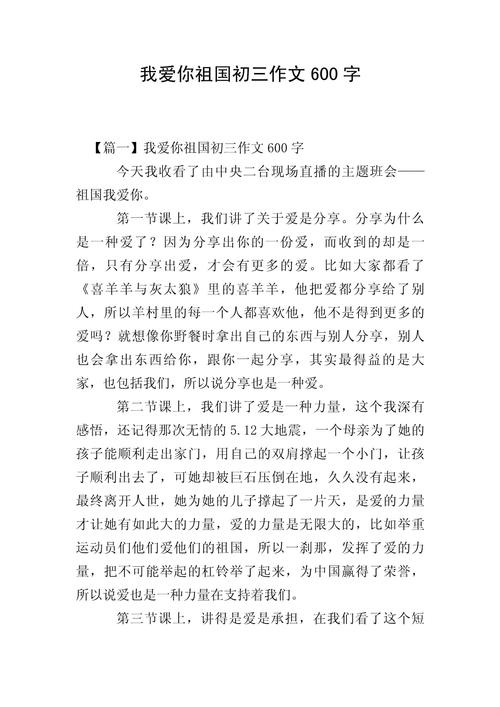 我爱你祖国初三作文 600 字

【篇一】我爱你祖国初三作文 600 字

今天我收看了由中央二台现场直播的主题班会——祖国我爱你。

第一节课上，我们讲了关于爱是分享。分享为什么是一种爱了？因为分享出你的一份爱，而收到的却是一倍，只有分享出爱，才会有更多的爱。比如大家都看了《喜羊羊与灰太狼》里的喜羊羊，他把爱都分享给了别人，所以羊村里的每一个人都喜欢他，他不是得到更多的爱吗？就想像你野餐时拿出自己的东西与别人分享，别人也会拿出东西给你，跟你一起分享，其实最得益的是大家，也包括我们，所以说分享也是一种爱。

第二节课上，我们讲了爱是一种力量，这个我深有感悟，还记得那次无情的 5.12 大地震，一个母亲为了她的孩子能顺利走出家门，用自己的双肩撑起一个小门，让孩子顺利出去了，可她却被巨石压倒在地，久久没有起来，最终离开人世，她为她的儿子撑起了一片天，是爱的力量才让她有如此大的力量，爱的力量是无限大的，比如举重运动员们他们爱他们的祖国，所以一刹那，发挥了爱的力量，把不可能举起的杠铃举了起来，为中国赢得了荣誉，所以说爱也是一种力量在支持着我们。

第三节课上，讲得是爱是承担，在我们看了这个短